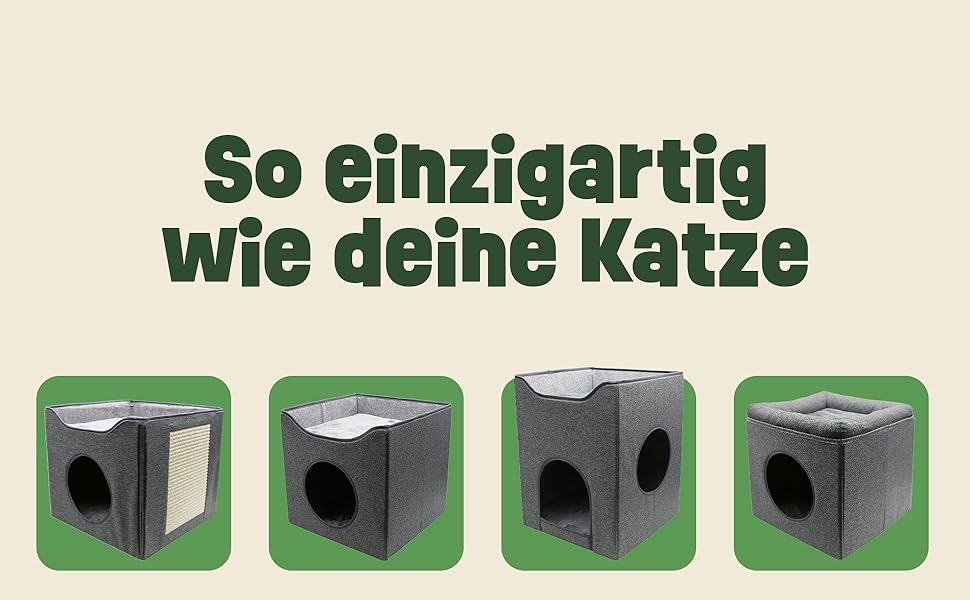 So einzigartig wie deine Katze